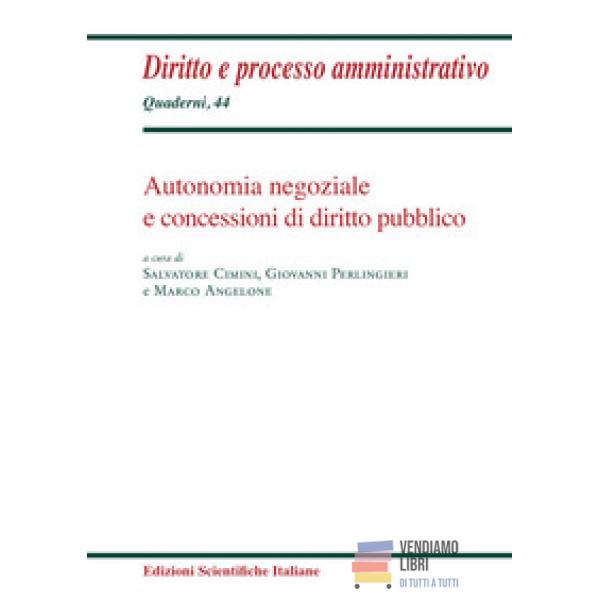 Diritto e processo amministrativo
Quaderni, 44

Autonomia negoziale
e concessioni di diritto pubblico

a cura di
Salvatore Cimini, Giovanni Perlingieri
e Marco Angelone

Edizioni Scientifiche Italiane

VENDIAMO
LIBRI
DI TUTTI A TUTTI